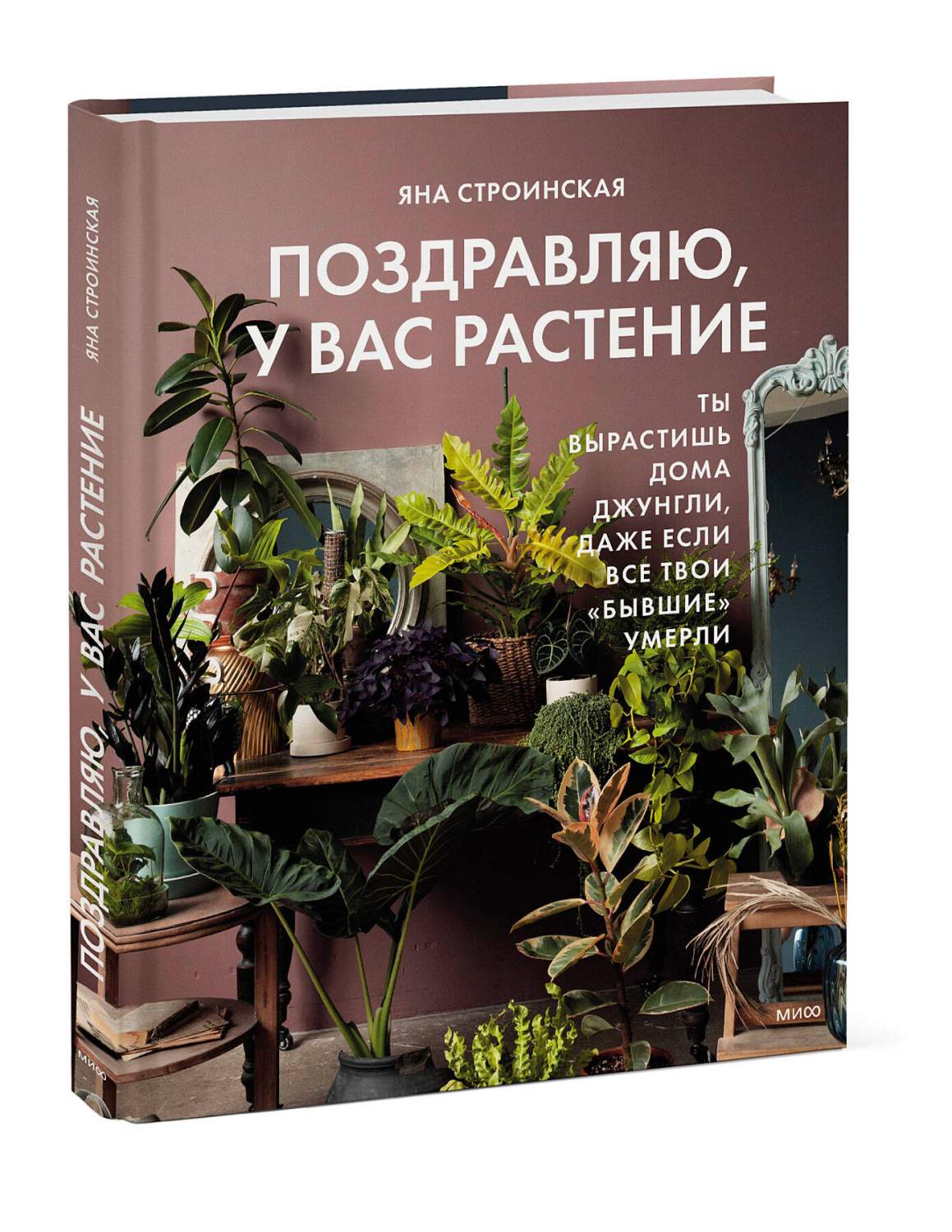 ЯНА СТРОИНСКАЯ

ПОЗДРАВЛЯЮ, У ВАС РАСТЕНИЕ

ТЫ ВЫРАСТИШЬ ДОМА ДЖУНГЛИ, ДАЖЕ ЕСЛИ ВСЕ ТВОИ «БЫВШИЕ» УМЕРЛИ

МИФ

ЯНА СТРОИНСКАЯ

ПОЗДРАВЛЯЮ, У ВАС РАСТЕНИЕ

МИФ